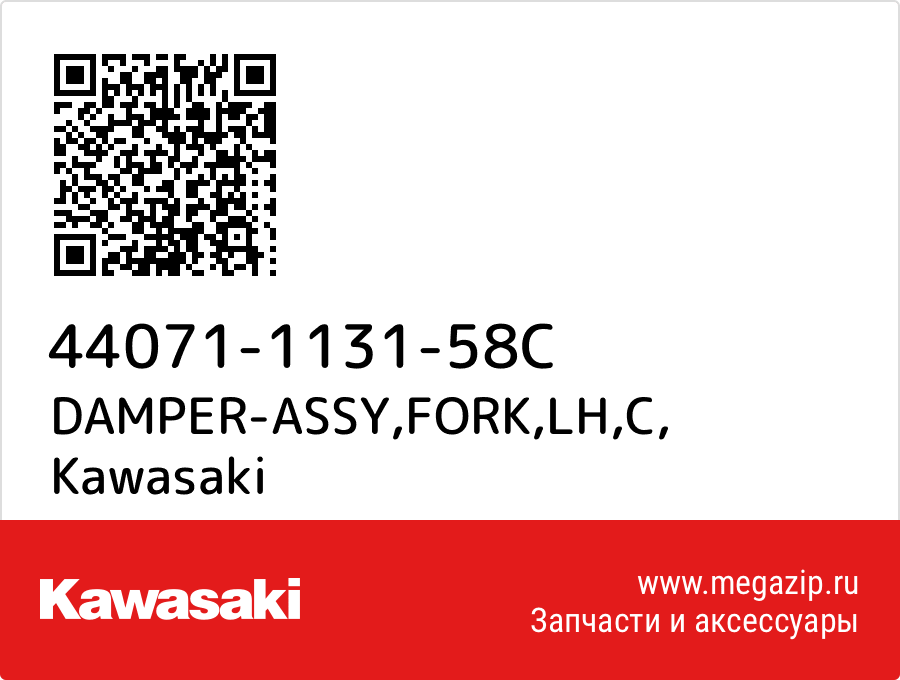 44071-1131-58C
DAMPER-ASSY,FORK,LH,C,
Kawasaki

Kawasaki

www.megazip.ru
Запчасти и аксессуары